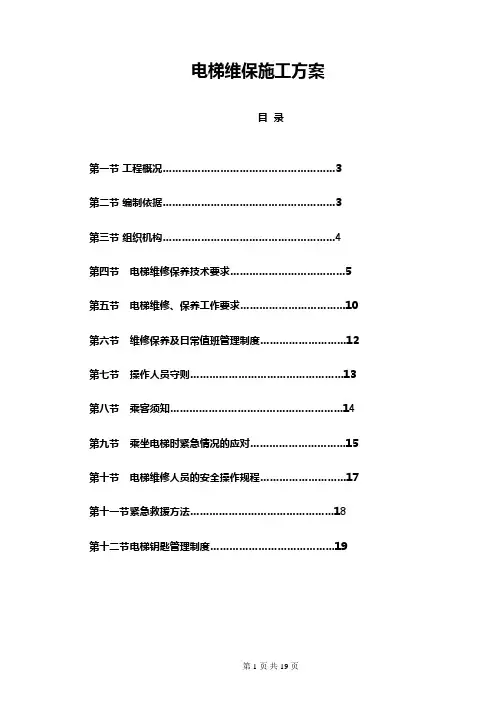 电梯维保施工方案

目 录

第一节 工程概况……………………………………………3

第二节 编制依据……………………………………………3

第三节 组织机构……………………………………………4

第四节 电梯维修保养技术要求……………………………5

第五节 电梯维修、保养工作要求…………………………10

第六节 维修保养及日常值班管理制度……………………12

第七节 操作人员守则………………………………………13

第八节 乘客须知……………………………………………14

第九节 乘坐电梯时紧急情况的应对………………………15

第十节 电梯维修人员的安全操作规程……………………17

第十一节紧急救援方法……………………………………18

第十二节电梯钥匙管理制度………………………………19

第 1 页 共 19 页